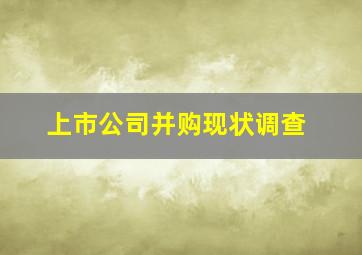 上市公司并购现状调查